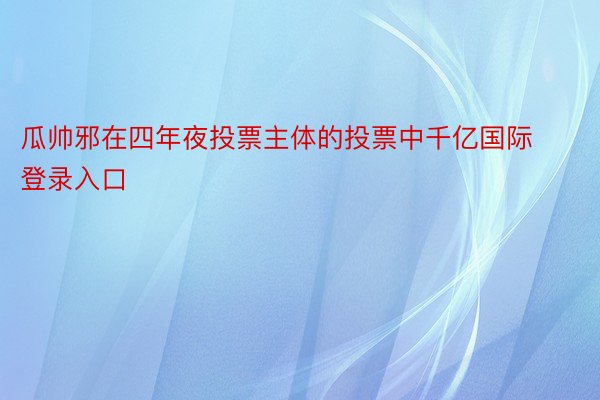 瓜帅邪在四年夜投票主体的投票中千亿国际登录入口